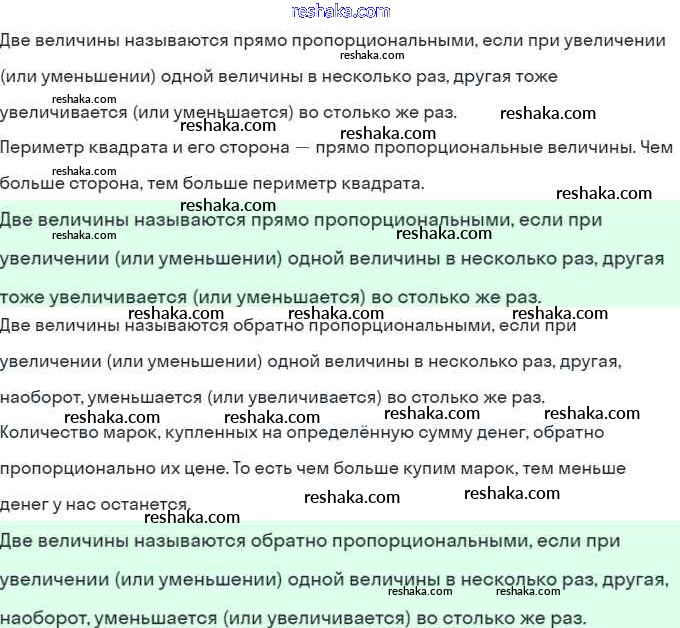 reshaka.com

Две величины называются прямо пропорциональными, если при увеличении (или уменьшении) одной величины в несколько раз, другая тоже увеличивается (или уменьшается) во столько же раз.

Периметр квадрата и его сторона — прямо пропорциональные величины. Чем больше сторона, тем больше периметр квадрата.

Две величины называются прямо пропорциональными, если при увеличении (или уменьшении) одной величины в несколько раз, другая тоже увеличивается (или уменьшается) во столько же раз.

Две величины называются обратно пропорциональными, если при увеличении (или уменьшении) одной величины в несколько раз, другая, наоборот, уменьшается (или увеличивается) во столько же раз.

Количество марок, купленных на определённую сумму денег, обратно пропорционально их цене. То есть чем больше купим марок, тем меньше денег у нас останется.

Две величины называются обратно пропорциональными, если при увеличении (или уменьшении) одной величины в несколько раз, другая, наоборот, уменьшается (или увеличивается) во столько же раз.